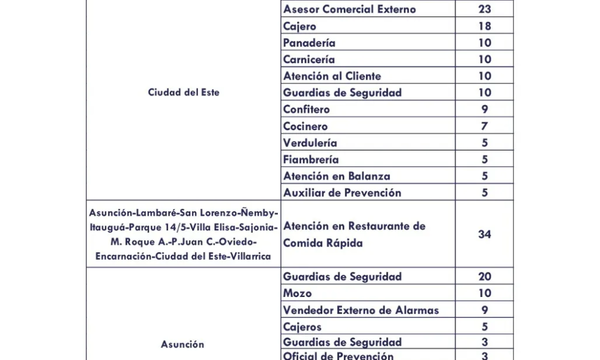 | | | |
|---|---|---|
| Ciudad del Este | Asesor Comercial Externo | 23 |
| | Cajero | 18 |
| | Panadería | 10 |
| | Carnicería | 10 |
| | Atención al Cliente | 10 |
| | Guardias de Seguridad | 10 |
| | Confitero | 9 |
| | Cocinero | 7 |
| | Verdulería | 5 |
| | Fiambrería | 5 |
| | Atención en Balanza | 5 |
| | Auxiliar de Prevención | 5 |
| Asunción-Lambaré-San Lorenzo-Ñemby-Itauguá-Parque 14/5-Villa Elisa-Sajonia-M. Roque A.-P.Juan C.-Oviedo-Encarnación-Ciudad del Este-Villarrica | Atención en Restaurante de Comida Rápida | 34 |
| Asunción | Guardias de Seguridad | 20 |
| | Mozo | 10 |
| | Vendedor Externo de Alarmas | 9 |
| | Cajeros | 5 |
| | Guardias de Seguridad | 3 |
| | Oficial de Prevención | 3 |